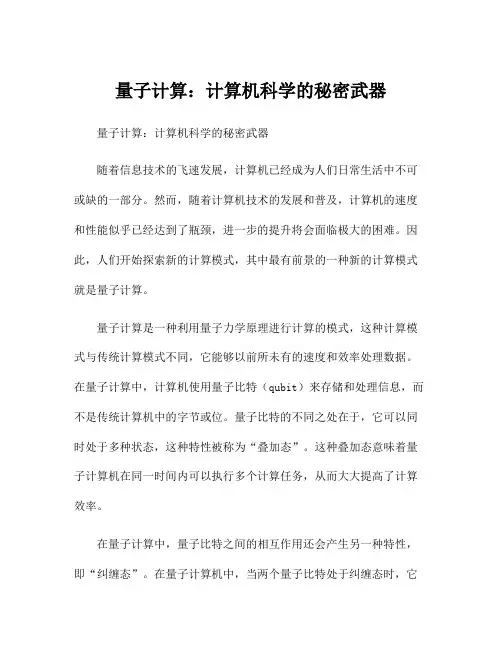 量子计算：计算机科学的秘密武器

量子计算：计算机科学的秘密武器

随着信息技术的飞速发展，计算机已经成为人们日常生活中不可或缺的一部分。然而，随着计算机技术的发展和普及，计算机的速度和性能似乎已经达到了瓶颈，进一步的提升将会面临极大的困难。因此，人们开始探索新的计算模式，其中最有前景的一种新的计算模式就是量子计算。

量子计算是一种利用量子力学原理进行计算的模式，这种计算模式与传统计算模式不同，它能够以前所未有的速度和效率处理数据。在量子计算中，计算机使用量子比特（qubit）来存储和处理信息，而不是传统计算机中的字节或位。量子比特的不同之处在于，它可以同时处于多种状态，这种特性被称为“叠加态”。这种叠加态意味着量子计算机在同一时间内可以执行多个计算任务，从而大大提高了计算效率。

在量子计算中，量子比特之间的相互作用还会产生另一种特性，即“纠缠态”。在量子计算机中，当两个量子比特处于纠缠态时，它